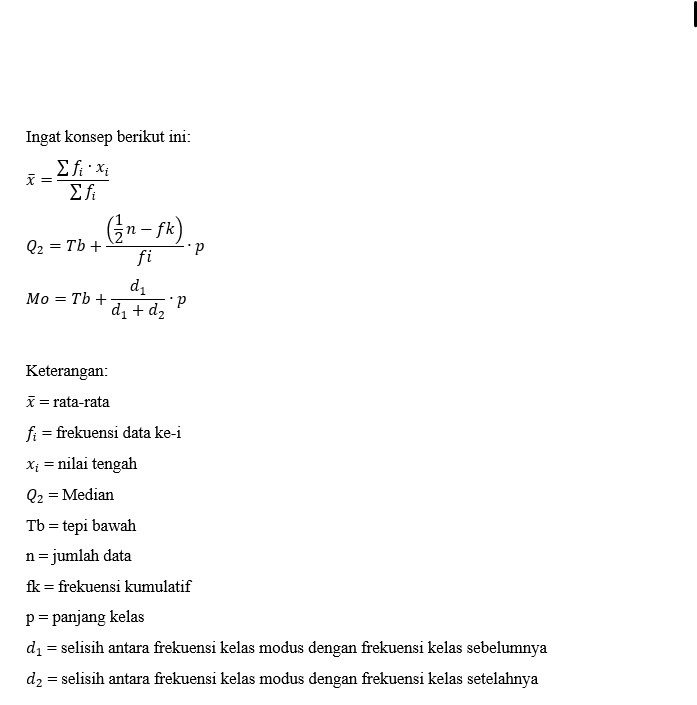 Ingat konsep berikut ini:

$\bar{x} = \frac{\sum f_i \cdot x_i}{\sum f_i}$

$Q_2 = Tb + \frac{\left(\frac{1}{2}n - fk\right)}{fi} \cdot p$

$Mo = Tb + \frac{d_1}{d_1 + d_2} \cdot p$

Keterangan:

$\bar{x}$ = rata-rata

$f_i$ = frekuensi data ke-i

$x_i$ = nilai tengah

$Q_2$ = Median

Tb = tepi bawah

n = jumlah data

fk = frekuensi kumulatif

p = panjang kelas

$d_1$ = selisih antara frekuensi kelas modus dengan frekuensi kelas sebelumnya

$d_2$ = selisih antara frekuensi kelas modus dengan frekuensi kelas setelahnya